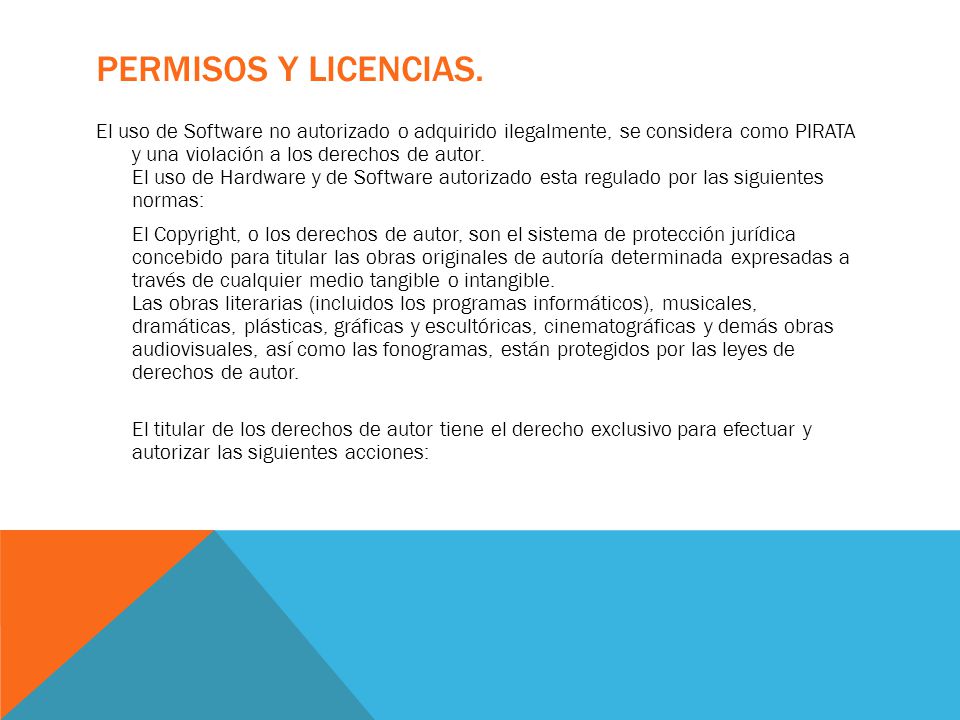 PERMISOS Y LICENCIAS.

El uso de Software no autorizado o adquirido ilegalmente, se considera como PIRATA y una violación a los derechos de autor.
El uso de Hardware y de Software autorizado esta regulado por las siguientes normas:

El Copyright, o los derechos de autor, son el sistema de protección jurídica concebido para titular las obras originales de autoría determinada expresadas a través de cualquier medio tangible o intangible.
Las obras literarias (incluidos los programas informáticos), musicales, dramáticas, plásticas, gráficas y escultóricas, cinematográficas y demás obras audiovisuales, así como las fonogramas, están protegidos por las leyes de derechos de autor.

El titular de los derechos de autor tiene el derecho exclusivo para efectuar y autorizar las siguientes acciones: